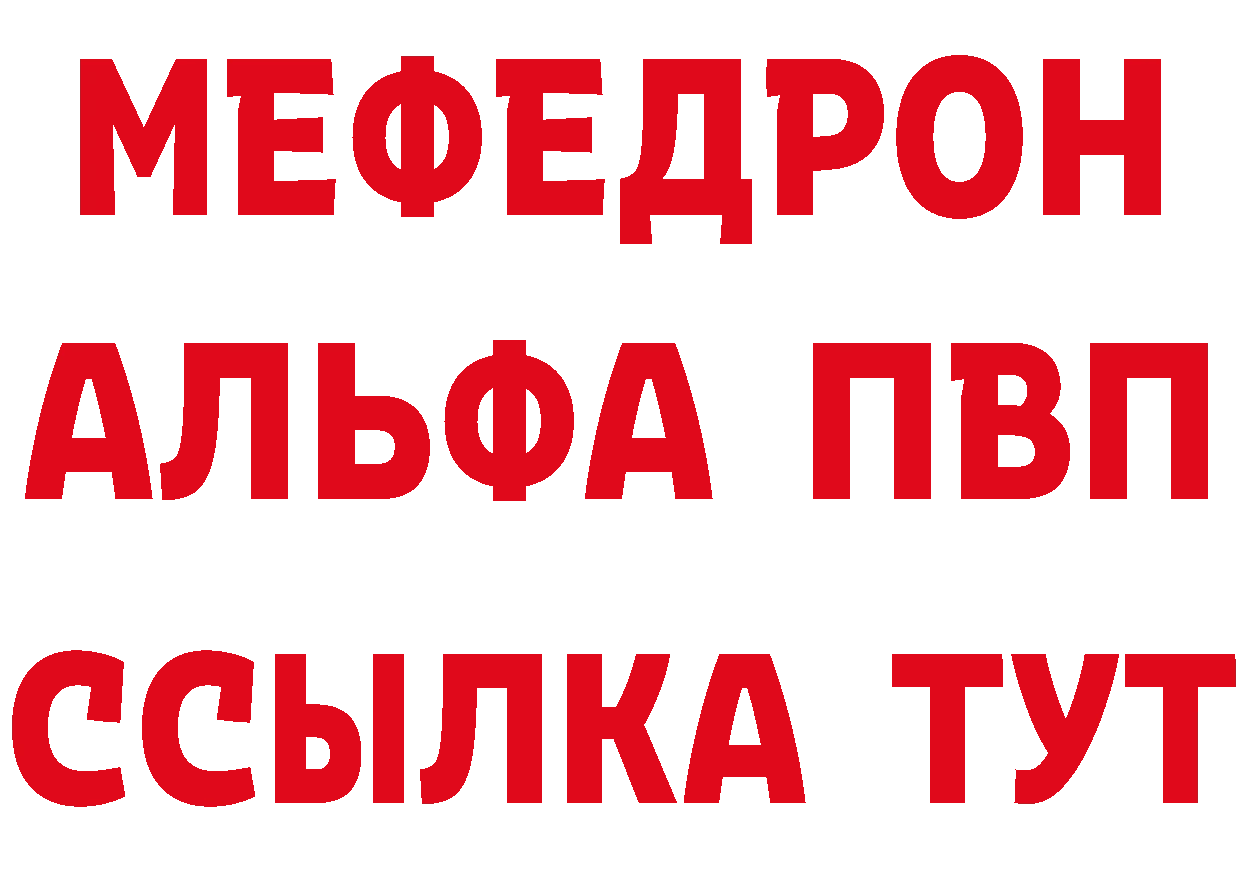 МЕФЕДРОН
АЛЬФА ПВП
ССЫЛКА ТУТ